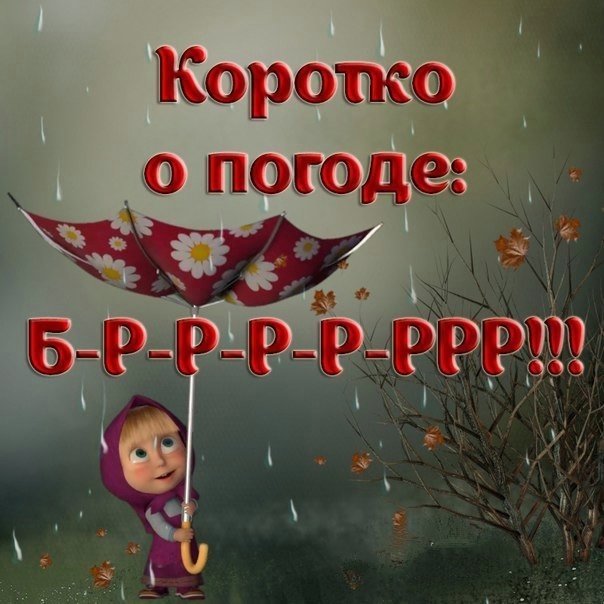 Коротко о погоде:

Б-Р-Р-Р-Р-РРР!!!